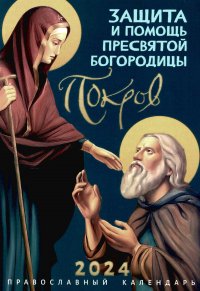 ЗАЩИТА И ПОМОЩЬ ПРЕСВЯТОЙ БОГОРОДИЦЫ

Покров

2024

ПРАВОСЛАВНЫЙ КАЛЕНДАРЬ